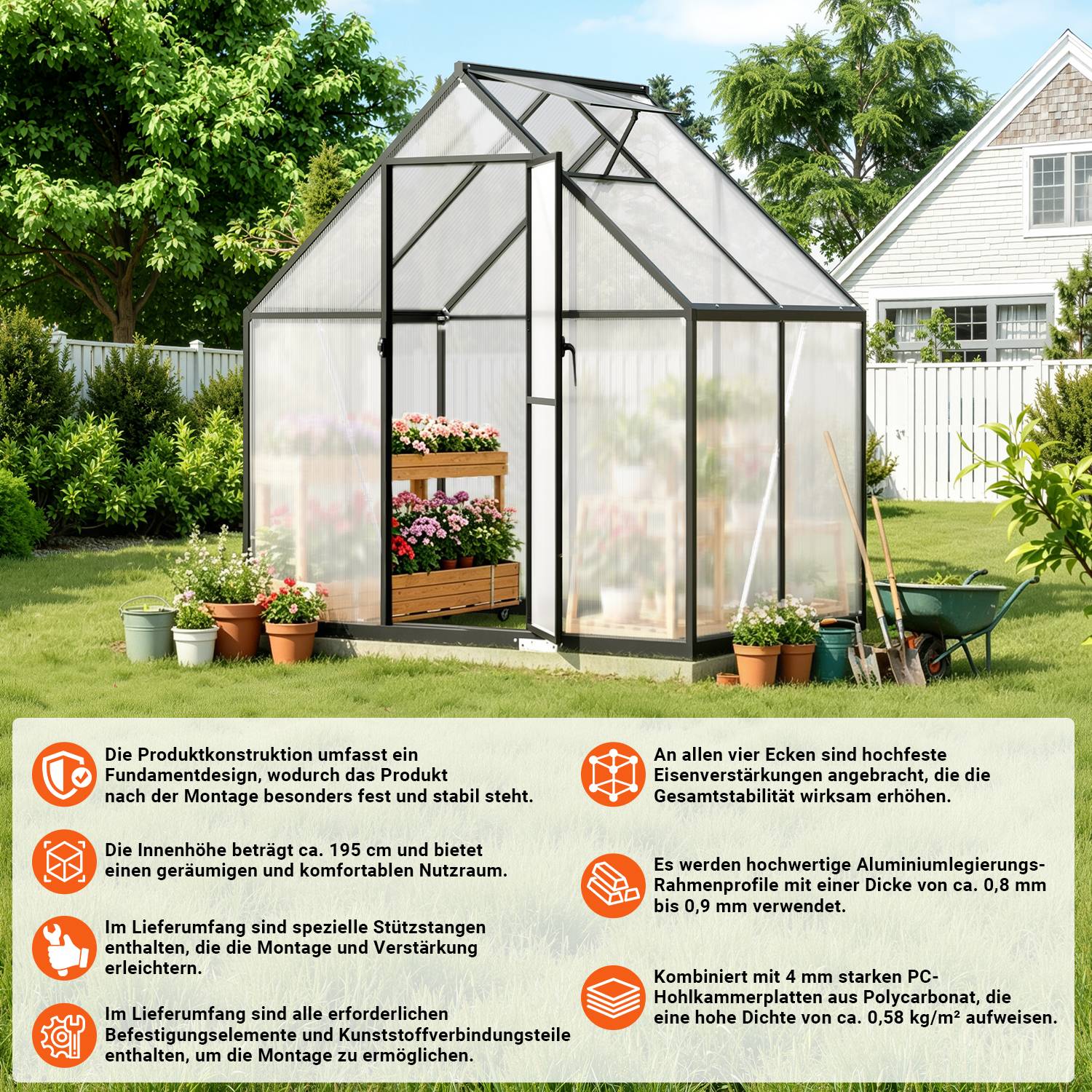 Die Produktkonstruktion umfasst ein Fundamentdesign, wodurch das Produkt nach der Montage besonders fest und stabil steht.

Die Innenhöhe beträgt ca. 195 cm und bietet einen geräumigen und komfortablen Nutzraum.

Im Lieferumfang sind spezielle Stützstangen enthalten, die die Montage und Verstärkung erleichtern.

Im Lieferumfang sind alle erforderlichen Befestigungselemente und Kunststoffverbindungsteile enthalten, um die Montage zu ermöglichen.

An allen vier Ecken sind hochfeste Eisenverstärkungen angebracht, die die Gesamtstabilität wirksam erhöhen.

Es werden hochwertige Aluminiumlegierungs-Rahmenprofile mit einer Dicke von ca. 0,8 mm bis 0,9 mm verwendet.

Kombiniert mit 4 mm starken PC-Hohlkammerplatten aus Polycarbonat, die eine hohe Dichte von ca. 0,58 kg/m² aufweisen.